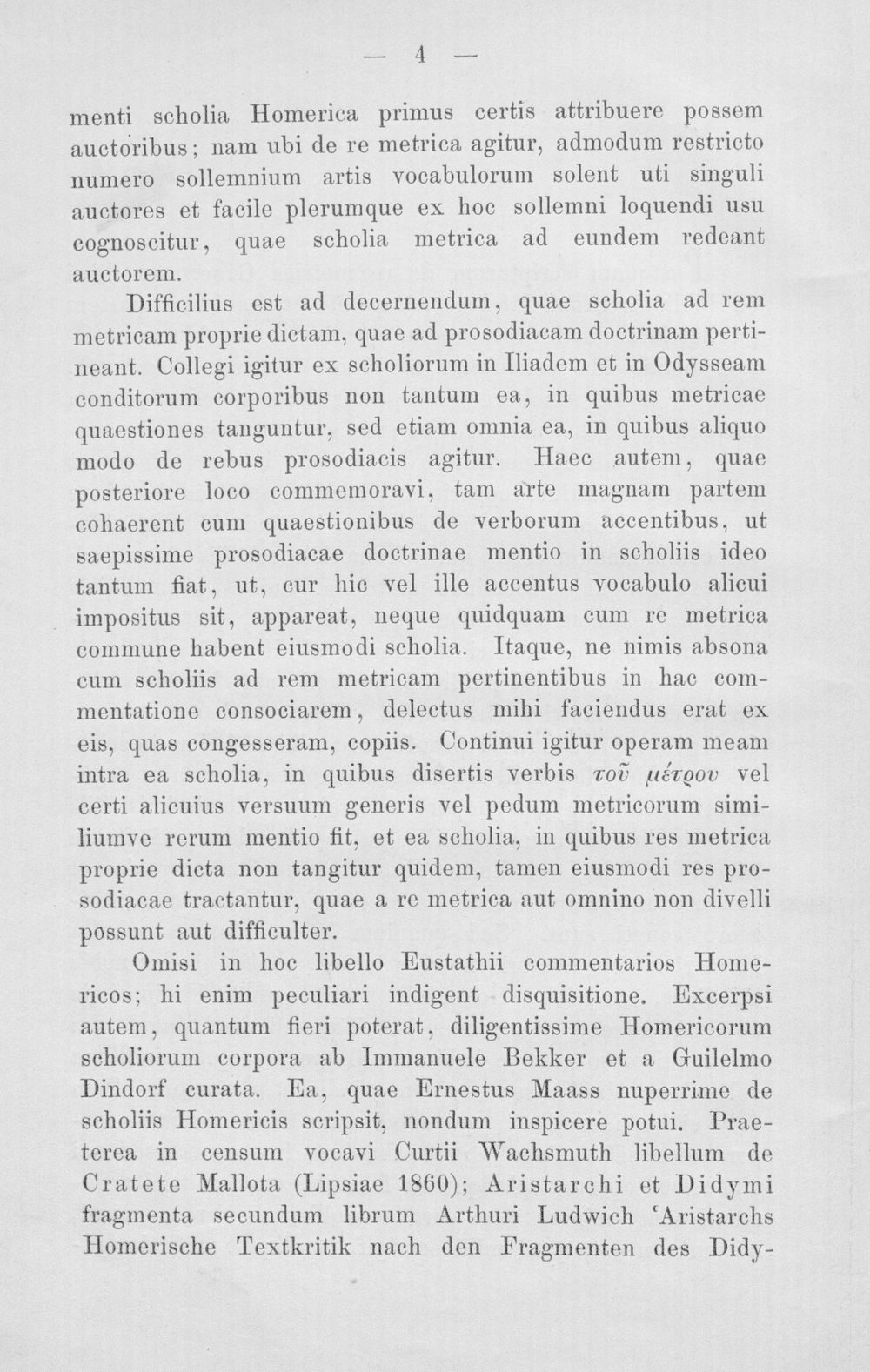 — 4 —

menti scholia Homerica primus certis attribuere possem auctoribus; nam ubi de re metrica agitur, admodum restricto numero sollemnium artis vocabulorum solent uti singuli auctores et facile plerumque ex hoc sollemni loquendi usu cognoscitur, quae scholia metrica ad eundem redeant auctorem.

Difficilius est ad decernendum, quae scholia ad rem metricam proprie dictam, quae ad prosodiacam doctrinam pertineant. Collegi igitur ex scholiorum in Iliadem et in Odysseam conditorum corporibus non tantum ea, in quibus metricae quaestiones tanguntur, sed etiam omnia ea, in quibus aliquo modo de rebus prosodiacis agitur. Haec autem, quae posteriore loco commemoravi, tam arte magnam partem cohaerent cum quaestionibus de verborum accentibus, ut saepissime prosodiacae doctrinae mentio in scholiis ideo tantum fiat, ut, cur hic vel ille accentus vocabulo alicui impositus sit, appareat, neque quidquam cum re metrica commune habent eiusmodi scholia. Itaque, ne nimis absona cum scholiis ad rem metricam pertinentibus in hac commentatione consociarem, delectus mihi faciendus erat ex eis, quas congesseram, copiis. Continui igitur operam meam intra ea scholia, in quibus disertis verbis τοῦ μέτρου vel certi alicuius versuum generis vel pedum metricorum similiumve rerum mentio fit, et ea scholia, in quibus res metrica proprie dicta non tangitur quidem, tamen eiusmodi res prosodiacae tractantur, quae a re metrica aut omnino non divelli possunt aut difficulter.

Omisi in hoc libello Eustathii commentarios Homericos; hi enim peculiari indigent disquisitione. Excerpsi autem, quantum fieri poterat, diligentissime Homericorum scholiorum corpora ab Immanuele Bekker et a Guilelmo Dindorf curata. Ea, quae Ernestus Maass nuperrime de scholiis Homericis scripsit, nondum inspicere potui. Praeterea in censum vocavi Curtii Wachsmuth libellum de Cratete Mallota (Lipsiae 1860); Aristarchi et Didymi fragmenta secundum librum Arthuri Ludwich 'Aristarchs Homerische Textkritik nach den Fragmenten des Didy-